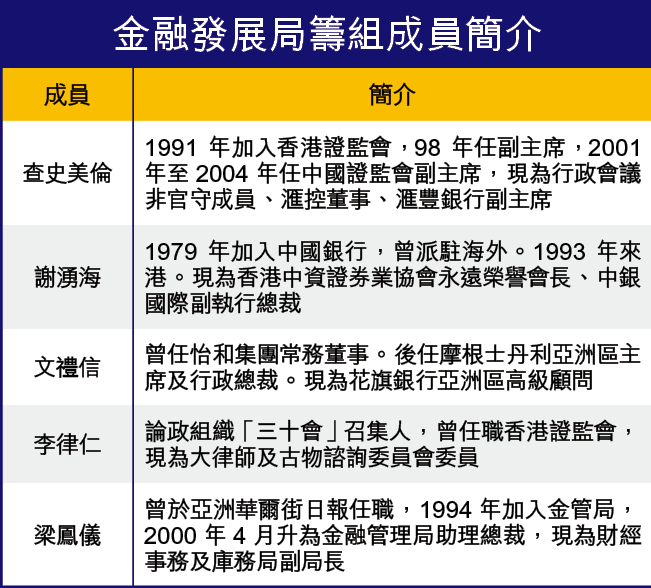 金融發展局籌組成員簡介

| 成員 | 簡介 |
|---|---|
| 查史美倫 | 1991 年加入香港證監會，98 年任副主席，2001 年至 2004 年任中國證監會副主席，現為行政會議非官守成員、滙控董事、滙豐銀行副主席 |
| 謝湧海 | 1979 年加入中國銀行，曾派駐海外。1993 年來港。現為香港中資證券業協會永遠榮譽會長、中銀國際副執行總裁 |
| 文禮信 | 曾任怡和集團常務董事。後任摩根士丹利亞洲區主席及行政總裁。現為花旗銀行亞洲區高級顧問 |
| 李律仁 | 論政組織「三十會」召集人，曾任職香港證監會，現為大律師及古物諮詢委員會委員 |
| 梁鳳儀 | 曾於亞洲華爾街日報任職，1994 年加入金管局，2000 年 4 月升為金融管理局助理總裁，現為財經事務及庫務局副局長 |